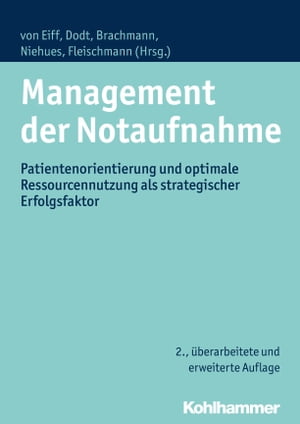 von Eiff, Dodt, Brachmann, Niehues, Fleischmann (Hrsg.)

Management der Notaufnahme

Patientenorientierung und optimale Ressourcennutzung als strategischer Erfolgsfaktor

2., überarbeitete und erweiterte Auflage

Kohlhammer